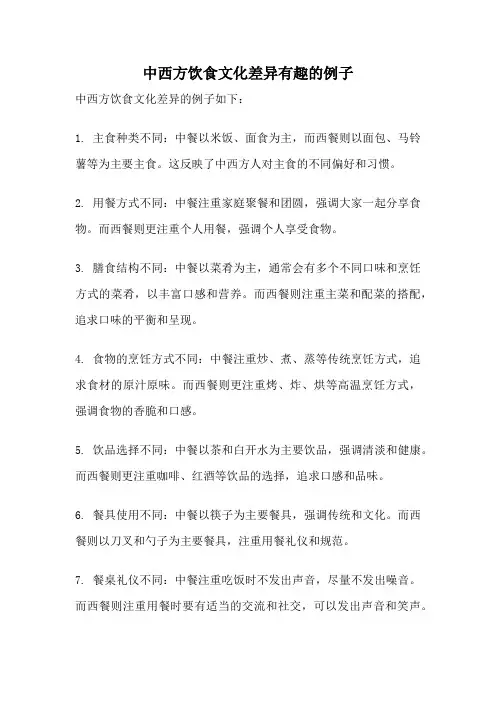 中西方饮食文化差异有趣的例子

中西方饮食文化差异的例子如下：

1. 主食种类不同：中餐以米饭、面食为主，而西餐则以面包、马铃薯等为主要主食。这反映了中西方人对主食的不同偏好和习惯。

2. 用餐方式不同：中餐注重家庭聚餐和团圆，强调大家一起分享食物。而西餐则更注重个人用餐，强调个人享受食物。

3. 膳食结构不同：中餐以菜肴为主，通常会有多个不同口味和烹饪方式的菜肴，以丰富口感和营养。而西餐则注重主菜和配菜的搭配，追求口味的平衡和呈现。

4. 食物的烹饪方式不同：中餐注重炒、煮、蒸等传统烹饪方式，追求食材的原汁原味。而西餐则更注重烤、炸、烘等高温烹饪方式，强调食物的香脆和口感。

5. 饮品选择不同：中餐以茶和白开水为主要饮品，强调清淡和健康。而西餐则更注重咖啡、红酒等饮品的选择，追求口感和品味。

6. 餐具使用不同：中餐以筷子为主要餐具，强调传统和文化。而西餐则以刀叉和勺子为主要餐具，注重用餐礼仪和规范。

7. 餐桌礼仪不同：中餐注重吃饭时不发出声音，尽量不发出噪音。而西餐则注重用餐时要有适当的交流和社交，可以发出声音和笑声。